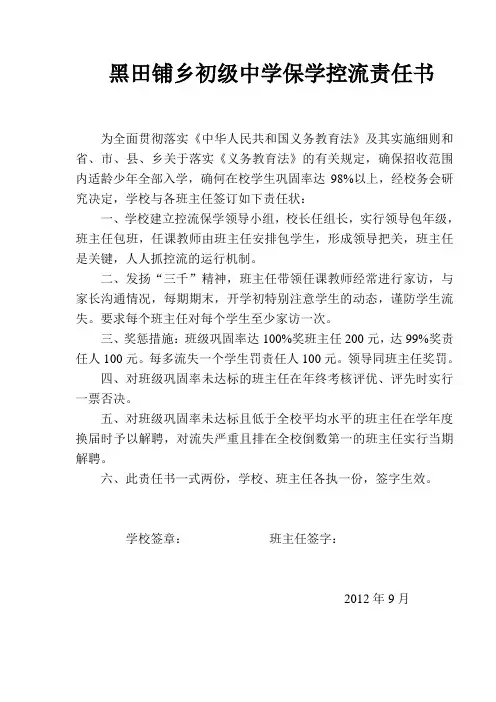 黑田铺乡初级中学保学控流责任书

为全面贯彻落实《中华人民共和国义务教育法》及其实施细则和省、市、县、乡关于落实《义务教育法》的有关规定，确保招收范围内适龄少年全部入学，确何在校学生巩固率达 98%以上，经校务会研究决定，学校与各班主任签订如下责任状：

一、学校建立控流保学领导小组，校长任组长，实行领导包年级，班主任包班，任课教师由班主任安排包学生，形成领导把关，班主任是关键，人人抓控流的运行机制。

二、发扬“三千”精神，班主任带领任课教师经常进行家访，与家长沟通情况，每期期末，开学初特别注意学生的动态，谨防学生流失。要求每个班主任对每个学生至少家访一次。

三、奖惩措施：班级巩固率达 100%奖班主任 200 元，达 99%奖责任人 100 元。每多流失一个学生罚责任人 100 元。领导同班主任奖罚。

四、对班级巩固率未达标的班主任在年终考核评优、评先时实行一票否决。

五、对班级巩固率未达标且低于全校平均水平的班主任在学年度换届时予以解聘，对流失严重且排在全校倒数第一的班主任实行当期解聘。

六、此责任书一式两份，学校、班主任各执一份，签字生效。

学校签章：　　　　班主任签字：

2012 年 9 月